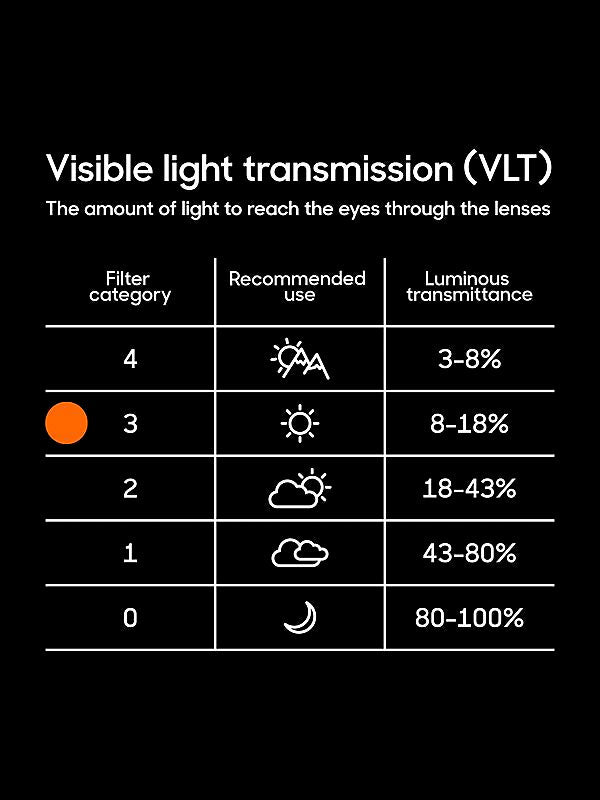 Visible light transmission (VLT)

The amount of light to reach the eyes through the lenses

| Filter category | Recommended use | Luminous transmittance |
|---|---|---|
| 4 | | 3-8% |
| 3 | | 8-18% |
| 2 | | 18-43% |
| 1 | | 43-80% |
| 0 | | 80-100% |